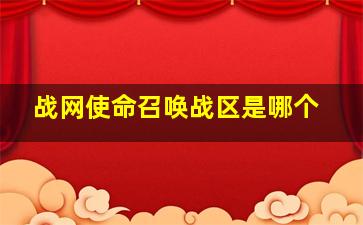 战网使命召唤战区是哪个